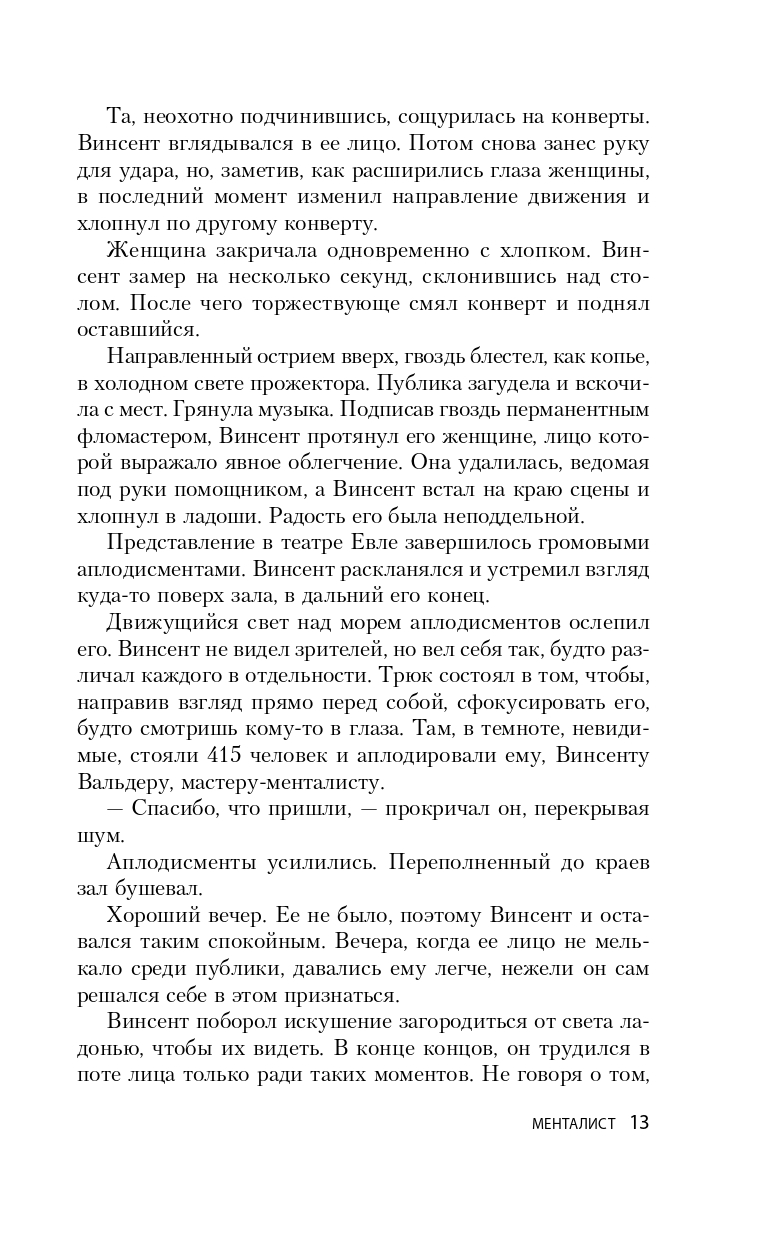 Та, неохотно подчинившись, сощурилась на конверты. Винсент вглядывался в ее лицо. Потом снова занес руку для удара, но, заметив, как расширились глаза женщины, в последний момент изменил направление движения и хлопнул по другому конверту.

Женщина закричала одновременно с хлопком. Винсент замер на несколько секунд, склонившись над столом. После чего торжествующе смял конверт и поднял оставшийся.

Направленный острием вверх, гвоздь блестел, как копье, в холодном свете прожектора. Публика загудела и вскочила с мест. Грянула музыка. Подписав гвоздь перманентным фломастером, Винсент протянул его женщине, лицо которой выражало явное облегчение. Она удалилась, ведомая под руки помощником, а Винсент встал на краю сцены и хлопнул в ладоши. Радость его была неподдельной.

Представление в театре Евле завершилось громовыми аплодисментами. Винсент раскланялся и устремил взгляд куда-то поверх зала, в дальний его конец.

Движущийся свет над морем аплодисментов ослепил его. Винсент не видел зрителей, но вел себя так, будто различал каждого в отдельности. Трюк состоял в том, чтобы, направив взгляд прямо перед собой, сфокусировать его, будто смотришь кому-то в глаза. Там, в темноте, невидимые, стояли 415 человек и аплодировали ему, Винсенту Вальдеру, мастеру-менталисту.

— Спасибо, что пришли, — прокричал он, перекрывая шум.

Аплодисменты усилились. Переполненный до краев зал бушевал.

Хороший вечер. Ее не было, поэтому Винсент и оставался таким спокойным. Вечера, когда ее лицо не мелькало среди публики, давались ему легче, нежели он сам решался себе в этом признаться.

Винсент поборол искушение загородиться от света ладонью, чтобы их видеть. В конце концов, он трудился в поте лица только ради таких моментов. Не говоря о том,

МЕНТАЛИСТ 13